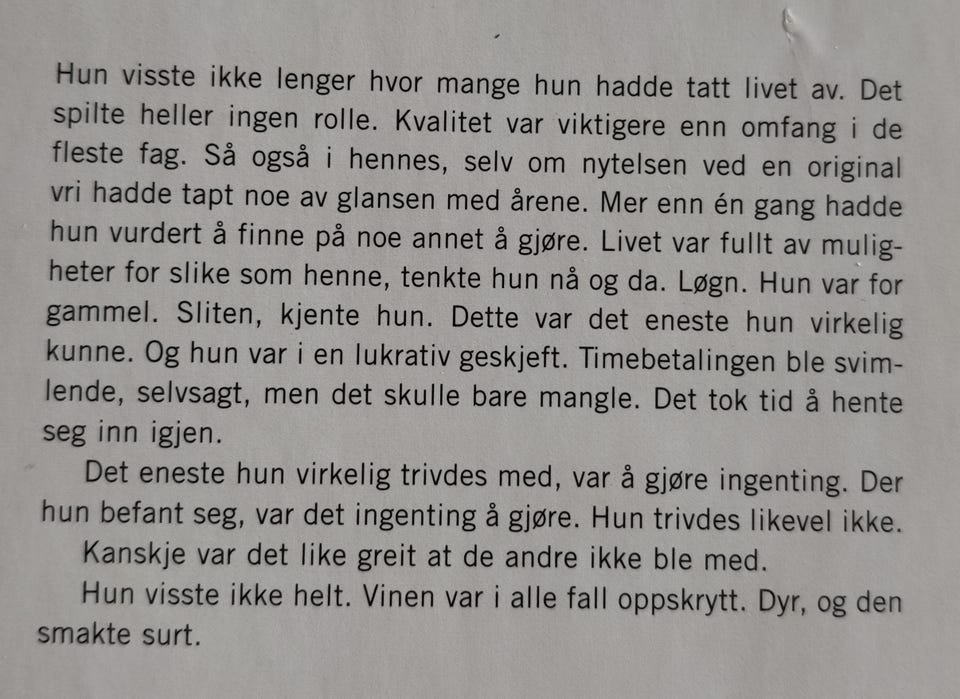 Hun visste ikke lenger hvor mange hun hadde tatt livet av. Det spilte heller ingen rolle. Kvalitet var viktigere enn omfang i de fleste fag. Så også i hennes, selv om nytelsen ved en original vri hadde tapt noe av glansen med årene. Mer enn én gang hadde hun vurdert å finne på noe annet å gjøre. Livet var fullt av muligheter for slike som henne, tenkte hun nå og da. Løgn. Hun var for gammel. Sliten, kjente hun. Dette var det eneste hun virkelig kunne. Og hun var i en lukrativ geskjeft. Timebetalingen ble svimlende, selvsagt, men det skulle bare mangle. Det tok tid å hente seg inn igjen.

Det eneste hun virkelig trivdes med, var å gjøre ingenting. Der hun befant seg, var det ingenting å gjøre. Hun trivdes likevel ikke.

Kanskje var det like greit at de andre ikke ble med.

Hun visste ikke helt. Vinen var i alle fall oppskrytt. Dyr, og den smakte surt.